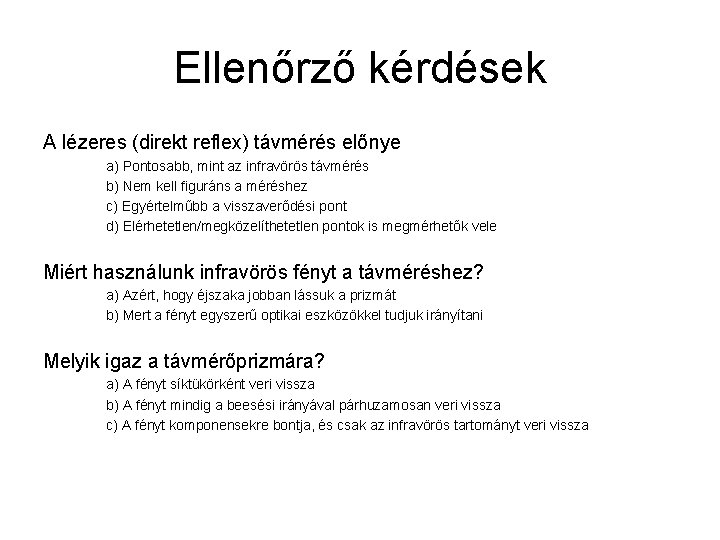 Ellenőrző kérdések

A lézeres (direkt reflex) távmérés előnye

a) Pontosabb, mint az infravörös távmérés

b) Nem kell figuráns a méréshez

c) Egyértelműbb a visszaverődési pont

d) Elérhetetlen/megközelíthetetlen pontok is megmérhetők vele

Miért használunk infravörös fényt a távméréshez?

a) Azért, hogy éjszaka jobban lássuk a prizmát

b) Mert a fényt egyszerű optikai eszközökkel tudjuk irányítani

Melyik igaz a távmérőprizmára?

a) A fényt síktükörként veri vissza

b) A fényt mindig a beesési irányával párhuzamosan veri vissza

c) A fényt komponensekre bontja, és csak az infravörös tartományt veri vissza